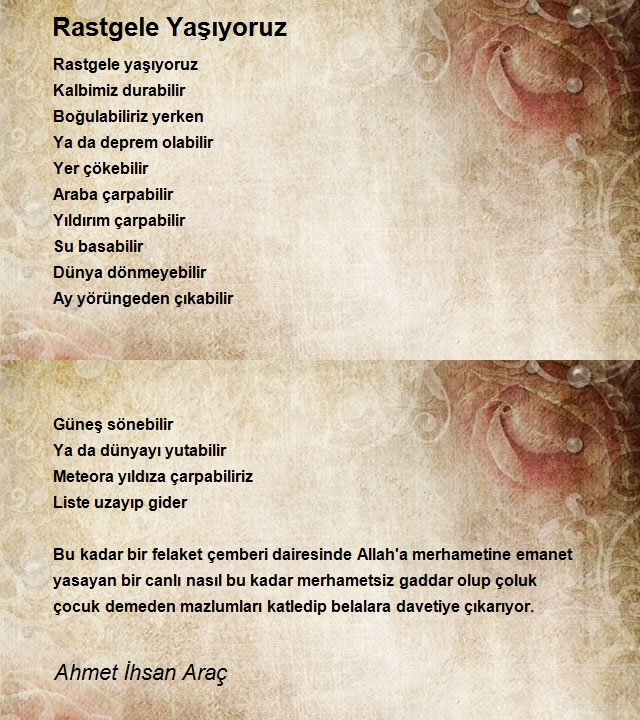 Rastgele Yaşıyoruz

Rastgele yaşıyoruz
Kalbimiz durabilir
Boğulabiliriz yerken
Ya da deprem olabilir
Yer çökebilir
Araba çarpabilir
Yıldırım çarpabilir
Su basabilir
Dünya dönmeyebilir
Ay yörüngeden çıkabilir

Güneş sönebilir
Ya da dünyayı yutabilir
Meteora yıldıza çarpabiliriz
Liste uzayıp gider

Bu kadar bir felaket çemberi dairesinde Allah'a merhametine emanet yasayan bir canlı nasıl bu kadar merhametsiz gaddar olup çoluk çocuk demeden mazlumları katledip belalara davetiye çıkarıyor.

Ahmet İhsan Araç